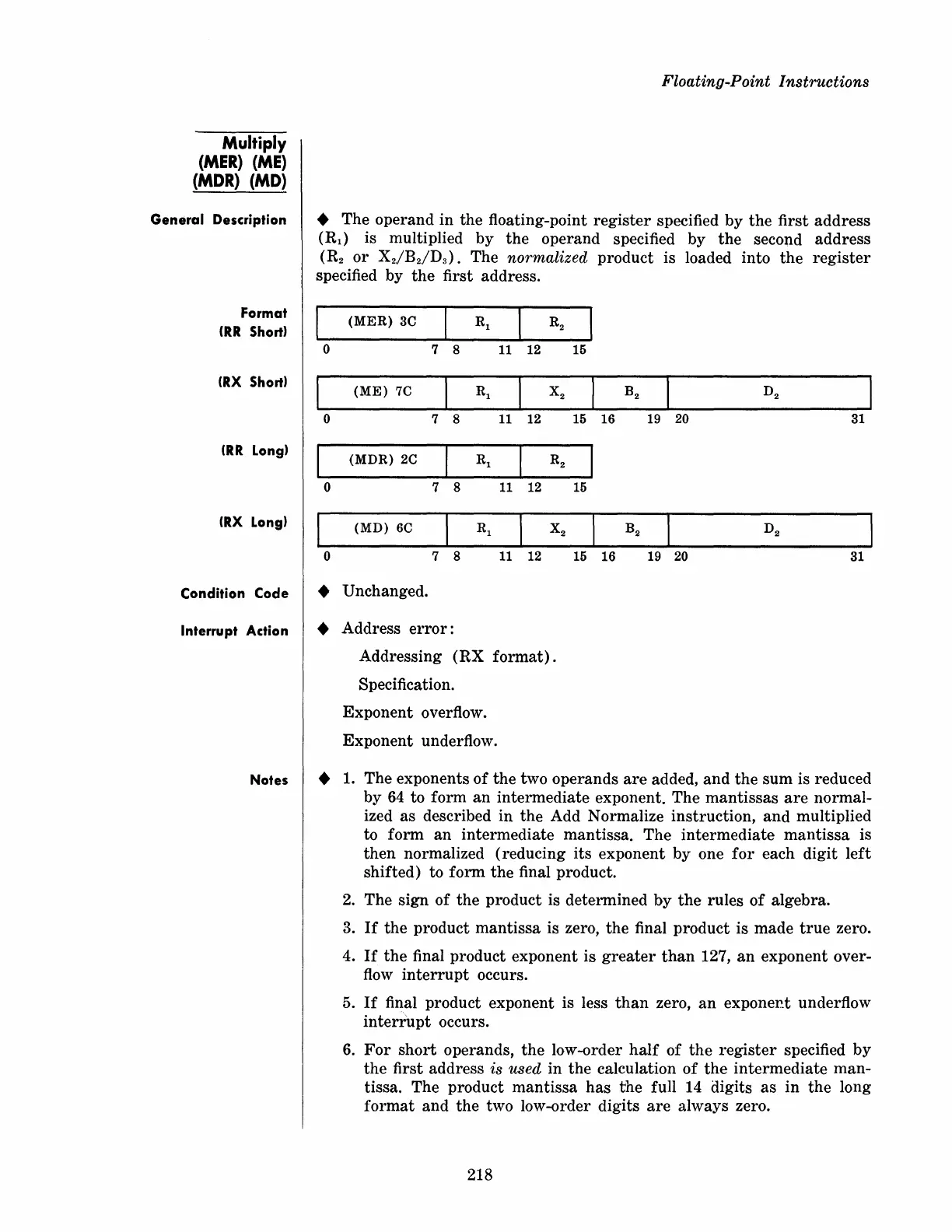 Floating-Point Instructions

Multiply
(MER) (ME)
(MDR) (MD)

General Description

◆ The operand in the floating-point register specified by the first address ($R_1$) is multiplied by the operand specified by the second address ($R_2$ or $X_2/B_2/D_3$). The normalized product is loaded into the register specified by the first address.

Format
(RR Short)

| (MER) 3C | $R_1$ | $R_2$ |
|---|---|---|
| 0 7 | 8 11 | 12 15 |

(RX Short)

| (ME) 7C | $R_1$ | $X_2$ | $B_2$ | $D_2$ |
|---|---|---|---|---|
| 0 7 | 8 11 | 12 15 | 16 19 | 20 31 |

(RR Long)

| (MDR) 2C | $R_1$ | $R_2$ |
|---|---|---|
| 0 7 | 8 11 | 12 15 |

(RX Long)

| (MD) 6C | $R_1$ | $X_2$ | $B_2$ | $D_2$ |
|---|---|---|---|---|
| 0 7 | 8 11 | 12 15 | 16 19 | 20 31 |

Condition Code

◆ Unchanged.

Interrupt Action

◆ Address error:

Addressing (RX format).

Specification.

Exponent overflow.

Exponent underflow.

Notes

◆ 1. The exponents of the two operands are added, and the sum is reduced by 64 to form an intermediate exponent. The mantissas are normalized as described in the Add Normalize instruction, and multiplied to form an intermediate mantissa. The intermediate mantissa is then normalized (reducing its exponent by one for each digit left shifted) to form the final product.

2. The sign of the product is determined by the rules of algebra.

3. If the product mantissa is zero, the final product is made true zero.

4. If the final product exponent is greater than 127, an exponent overflow interrupt occurs.

5. If final product exponent is less than zero, an exponent underflow interrupt occurs.

6. For short operands, the low-order half of the register specified by the first address is used in the calculation of the intermediate mantissa. The product mantissa has the full 14 digits as in the long format and the two low-order digits are always zero.

218